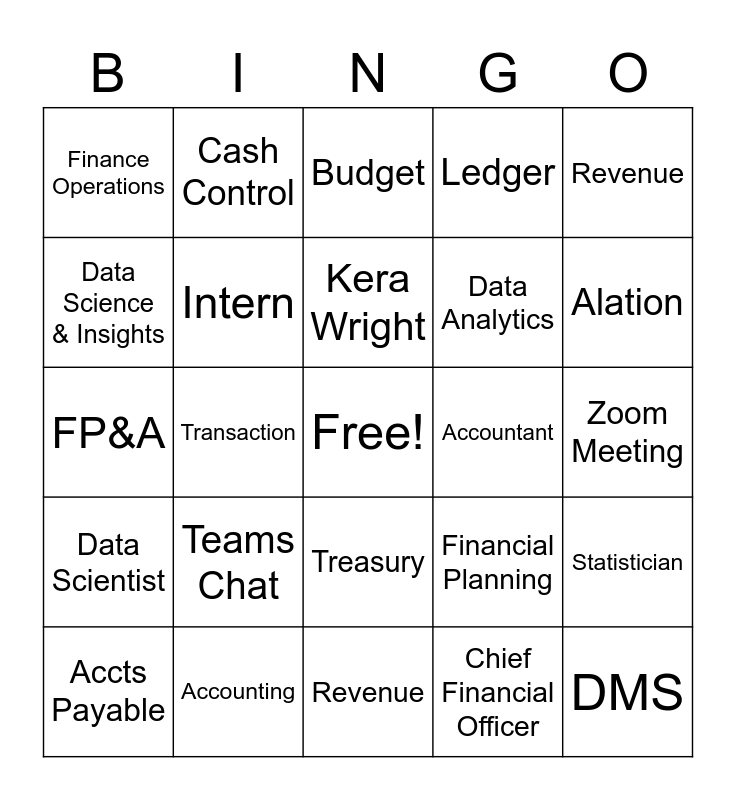 | B | I | N | G | O |
|---|---|---|---|---|
| Finance Operations | Cash Control | Budget | Ledger | Revenue |
| Data Science & Insights | Intern | Kera Wright | Data Analytics | Alation |
| FP&A | Transaction | Free! | Accountant | Zoom Meeting |
| Data Scientist | Teams Chat | Treasury | Financial Planning | Statistician |
| Accts Payable | Accounting | Revenue | Chief Financial Officer | DMS |